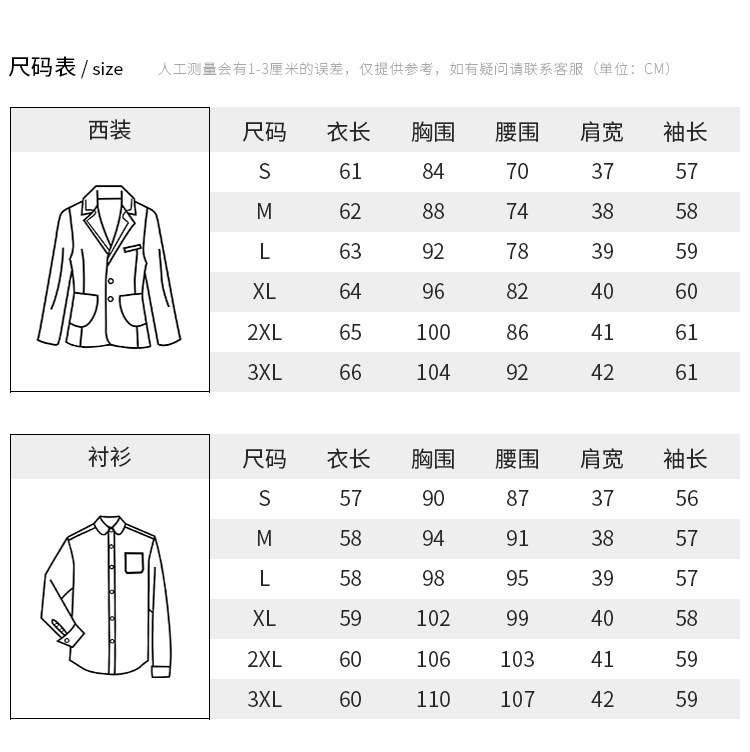 尺码表 / size 人工测量会有1-3厘米的误差，仅提供参考，如有疑问请联系客服（单位：CM）

西装

| 尺码 | 衣长 | 胸围 | 腰围 | 肩宽 | 袖长 |
|---|---|---|---|---|---|
| S | 61 | 84 | 70 | 37 | 57 |
| M | 62 | 88 | 74 | 38 | 58 |
| L | 63 | 92 | 78 | 39 | 59 |
| XL | 64 | 96 | 82 | 40 | 60 |
| 2XL | 65 | 100 | 86 | 41 | 61 |
| 3XL | 66 | 104 | 92 | 42 | 61 |

衬衫

| 尺码 | 衣长 | 胸围 | 腰围 | 肩宽 | 袖长 |
|---|---|---|---|---|---|
| S | 57 | 90 | 87 | 37 | 56 |
| M | 58 | 94 | 91 | 38 | 57 |
| L | 58 | 98 | 95 | 39 | 57 |
| XL | 59 | 102 | 99 | 40 | 58 |
| 2XL | 60 | 106 | 103 | 41 | 59 |
| 3XL | 60 | 110 | 107 | 42 | 59 |